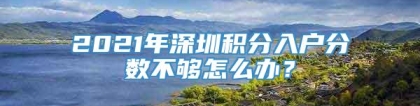 2021年深圳积分入户分数不够怎么办？